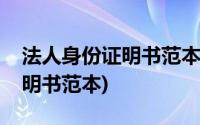 法人身份证明书范本
明书范本)